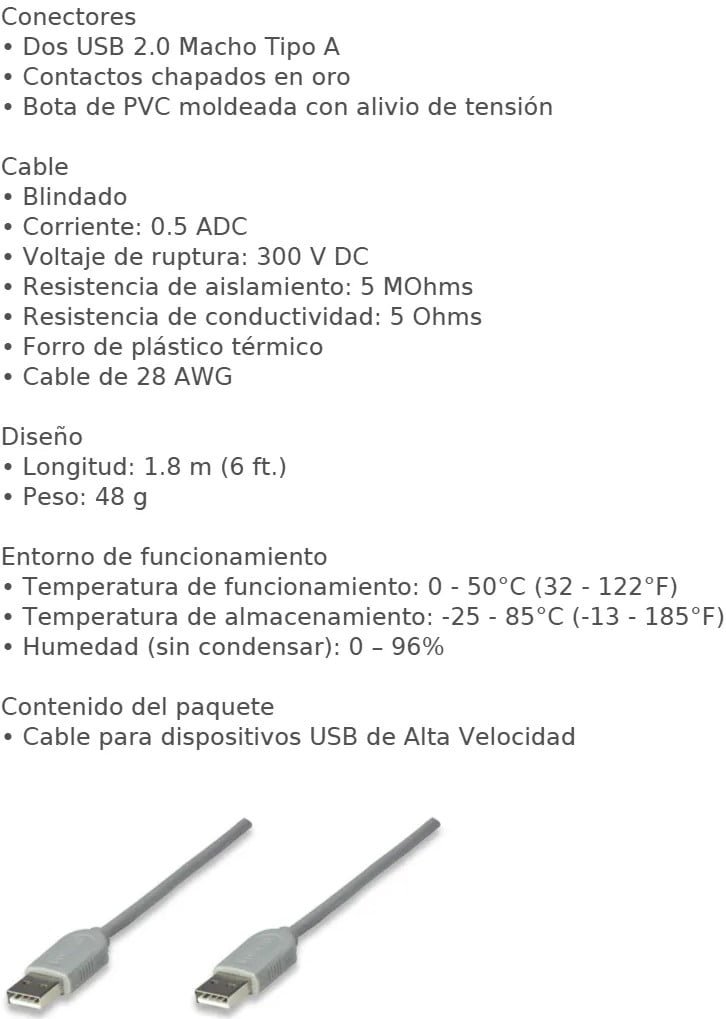 Conectores
• Dos USB 2.0 Macho Tipo A
• Contactos chapados en oro
• Bota de PVC moldeada con alivio de tensión

Cable
• Blindado
• Corriente: 0.5 ADC
• Voltaje de ruptura: 300 V DC
• Resistencia de aislamiento: 5 MOhms
• Resistencia de conductividad: 5 Ohms
• Forro de plástico térmico
• Cable de 28 AWG

Diseño
• Longitud: 1.8 m (6 ft.)
• Peso: 48 g

Entorno de funcionamiento
• Temperatura de funcionamiento: 0 - 50°C (32 - 122°F)
• Temperatura de almacenamiento: -25 - 85°C (-13 - 185°F)
• Humedad (sin condensar): 0 – 96%

Contenido del paquete
• Cable para dispositivos USB de Alta Velocidad